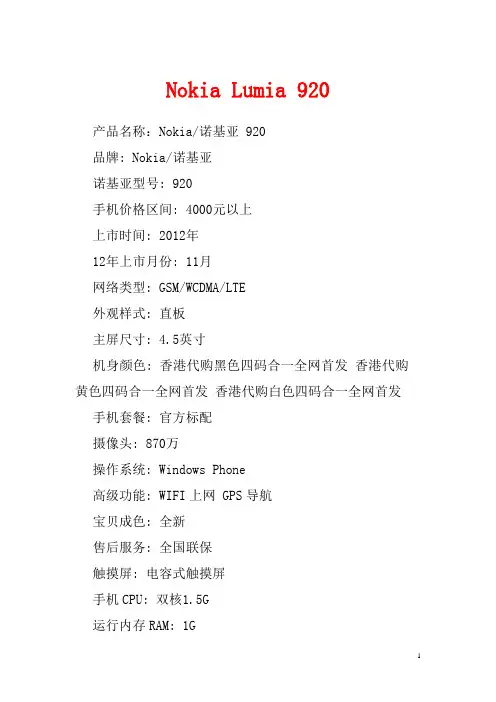 Nokia Lumia 920

产品名称：Nokia/诺基亚 920

品牌：Nokia/诺基亚

诺基亚型号：920

手机价格区间：4000元以上

上市时间：2012年

12年上市月份：11月

网络类型：GSM/WCDMA/LTE

外观样式：直板

主屏尺寸：4.5英寸

机身颜色：香港代购黑色四码合一全网首发 香港代购黄色四码合一全网首发 香港代购白色四码合一全网首发

手机套餐：官方标配

摄像头：870万

操作系统：Windows Phone

高级功能：WIFI上网 GPS导航

宝贝成色：全新

售后服务：全国联保

触摸屏：电容式触摸屏

手机CPU：双核1.5G

运行内存RAM：1G

1